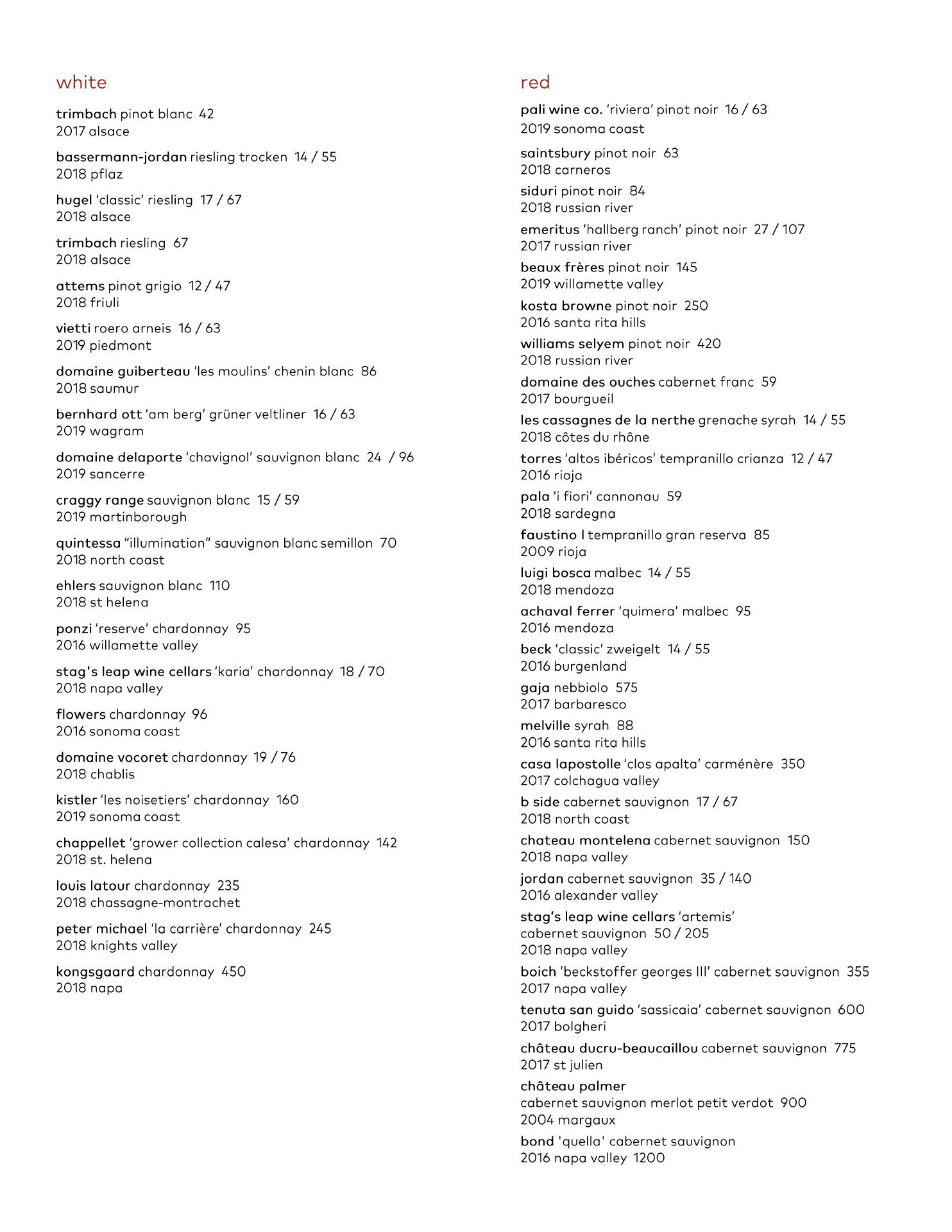 white

trimbach pinot blanc 42
2017 alsace

bassermann-jordan riesling trocken 14 / 55
2018 pflaz

hugel 'classic' riesling 17 / 67
2018 alsace

trimbach riesling 67
2018 alsace

attems pinot grigio 12 / 47
2018 friuli

vietti roero arneis 16 / 63
2019 piedmont

domaine guiberteau 'les moulins' chenin blanc 86
2018 saumur

bernhard ott 'am berg' grüner veltliner 16 / 63
2019 wagram

domaine delaporte 'chavignol' sauvignon blanc 24 / 96
2019 sancerre

craggy range sauvignon blanc 15 / 59
2019 martinborough

quintessa "illumination" sauvignon blanc semillon 70
2018 north coast

ehlers sauvignon blanc 110
2018 st helena

ponzi 'reserve' chardonnay 95
2016 willamette valley

stag's leap wine cellars 'karia' chardonnay 18 / 70
2018 napa valley

flowers chardonnay 96
2016 sonoma coast

domaine vocoret chardonnay 19 / 76
2018 chablis

kistler 'les noisetiers' chardonnay 160
2019 sonoma coast

chappellet 'grower collection calesa' chardonnay 142
2018 st. helena

louis latour chardonnay 235
2018 chassagne-montrachet

peter michael 'la carrière' chardonnay 245
2018 knights valley

kongsgaard chardonnay 450
2018 napa

red

pali wine co. 'riviera' pinot noir 16 / 63
2019 sonoma coast

saintsbury pinot noir 63
2018 carneros

siduri pinot noir 84
2018 russian river

emeritus 'hallberg ranch' pinot noir 27 / 107
2017 russian river

beaux frères pinot noir 145
2019 willamette valley

kosta browne pinot noir 250
2016 santa rita hills

williams selyem pinot noir 420
2018 russian river

domaine des ouches cabernet franc 59
2017 bourgueil

les cassagnes de la nerthe grenache syrah 14 / 55
2018 côtes du rhône

torres 'altos ibéricos' tempranillo crianza 12 / 47
2016 rioja

pala 'i fiori' cannonau 59
2018 sardegna

faustino I tempranillo gran reserva 85
2009 rioja

luigi bosca malbec 14 / 55
2018 mendoza

achaval ferrer 'quimera' malbec 95
2016 mendoza

beck 'classic' zweigelt 14 / 55
2016 burgenland

gaja nebbiolo 575
2017 barbaresco

melville syrah 88
2016 santa rita hills

casa lapostolle 'clos apalta' carménère 350
2017 colchagua valley

b side cabernet sauvignon 17 / 67
2018 north coast

chateau montelena cabernet sauvignon 150
2018 napa valley

jordan cabernet sauvignon 35 / 140
2016 alexander valley

stag's leap wine cellars 'artemis'
cabernet sauvignon 50 / 205
2018 napa valley

boich 'beckstoffer georges III' cabernet sauvignon 355
2017 napa valley

tenuta san guido 'sassicaia' cabernet sauvignon 600
2017 bolgheri

château ducru-beaucaillou cabernet sauvignon 775
2017 st julien

château palmer
cabernet sauvignon merlot petit verdot 900
2004 margaux

bond 'quella' cabernet sauvignon
2016 napa valley 1200